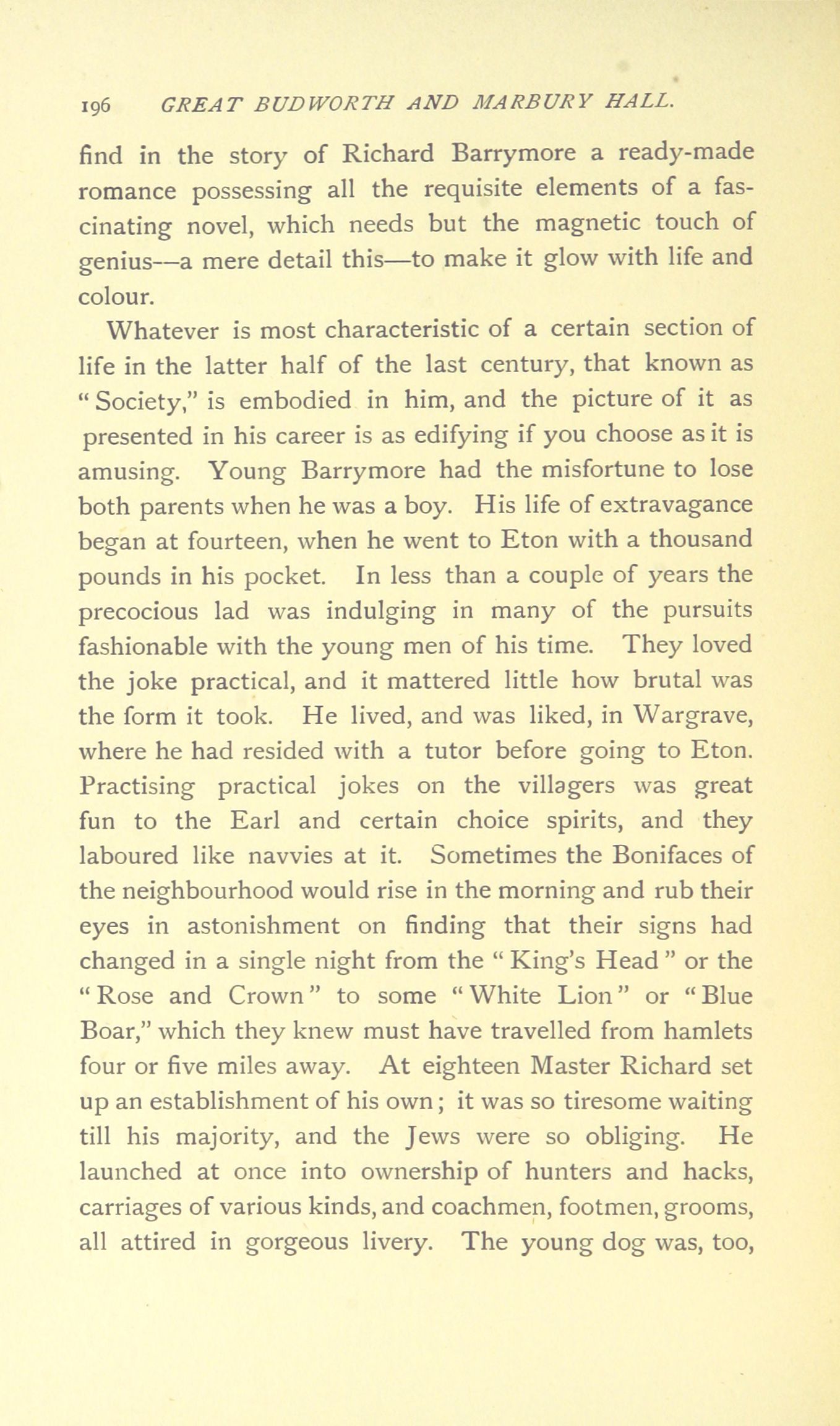 196 GREAT BUDWORTH AND MARBURY HALL.

find in the story of Richard Barrymore a ready-made romance possessing all the requisite elements of a fascinating novel, which needs but the magnetic touch of genius—a mere detail this—to make it glow with life and colour.

Whatever is most characteristic of a certain section of life in the latter half of the last century, that known as "Society," is embodied in him, and the picture of it as presented in his career is as edifying if you choose as it is amusing. Young Barrymore had the misfortune to lose both parents when he was a boy. His life of extravagance began at fourteen, when he went to Eton with a thousand pounds in his pocket. In less than a couple of years the precocious lad was indulging in many of the pursuits fashionable with the young men of his time. They loved the joke practical, and it mattered little how brutal was the form it took. He lived, and was liked, in Wargrave, where he had resided with a tutor before going to Eton. Practising practical jokes on the villagers was great fun to the Earl and certain choice spirits, and they laboured like navvies at it. Sometimes the Bonifaces of the neighbourhood would rise in the morning and rub their eyes in astonishment on finding that their signs had changed in a single night from the "King's Head" or the "Rose and Crown" to some "White Lion" or "Blue Boar," which they knew must have travelled from hamlets four or five miles away. At eighteen Master Richard set up an establishment of his own; it was so tiresome waiting till his majority, and the Jews were so obliging. He launched at once into ownership of hunters and hacks, carriages of various kinds, and coachmen, footmen, grooms, all attired in gorgeous livery. The young dog was, too,